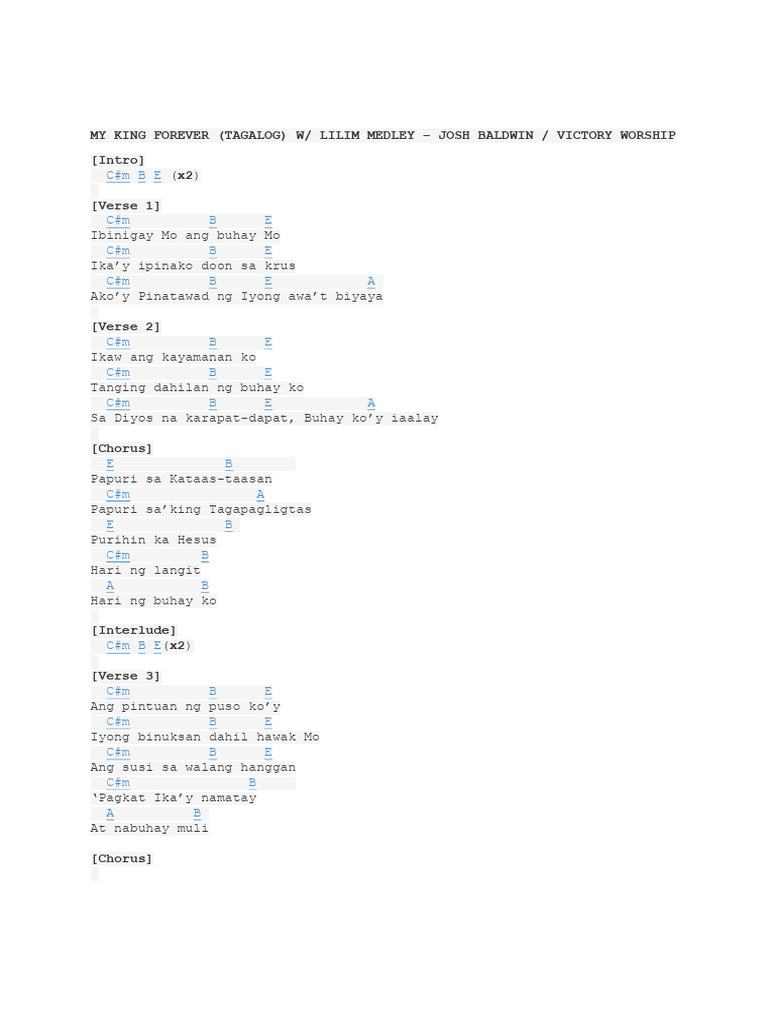 MY KING FOREVER (TAGALOG) W/ LILIM MEDLEY – JOSH BALDWIN / VICTORY WORSHIP

[Intro]
C#m B E (x2)

[Verse 1]
C#m B E
Ibinigay Mo ang buhay Mo
C#m B E
Ika'y ipinako doon sa krus
C#m B E A
Ako'y Pinatawad ng Iyong awa't biyaya

[Verse 2]
C#m B E
Ikaw ang kayamanan ko
C#m B E
Tanging dahilan ng buhay ko
C#m B E A
Sa Diyos na karapat-dapat, Buhay ko'y iaalay

[Chorus]
E B
Papuri sa Kataas-taasan
C#m A
Papuri sa'king Tagapagligtas
E B
Purihin ka Hesus
C#m B
Hari ng langit
A B
Hari ng buhay ko

[Interlude]
C#m B E(x2)

[Verse 3]
C#m B E
Ang pintuan ng puso ko'y
C#m B E
Iyong binuksan dahil hawak Mo
C#m B E
Ang susi sa walang hanggan
C#m B
'Pagkat Ika'y namatay
A B
At nabuhay muli

[Chorus]